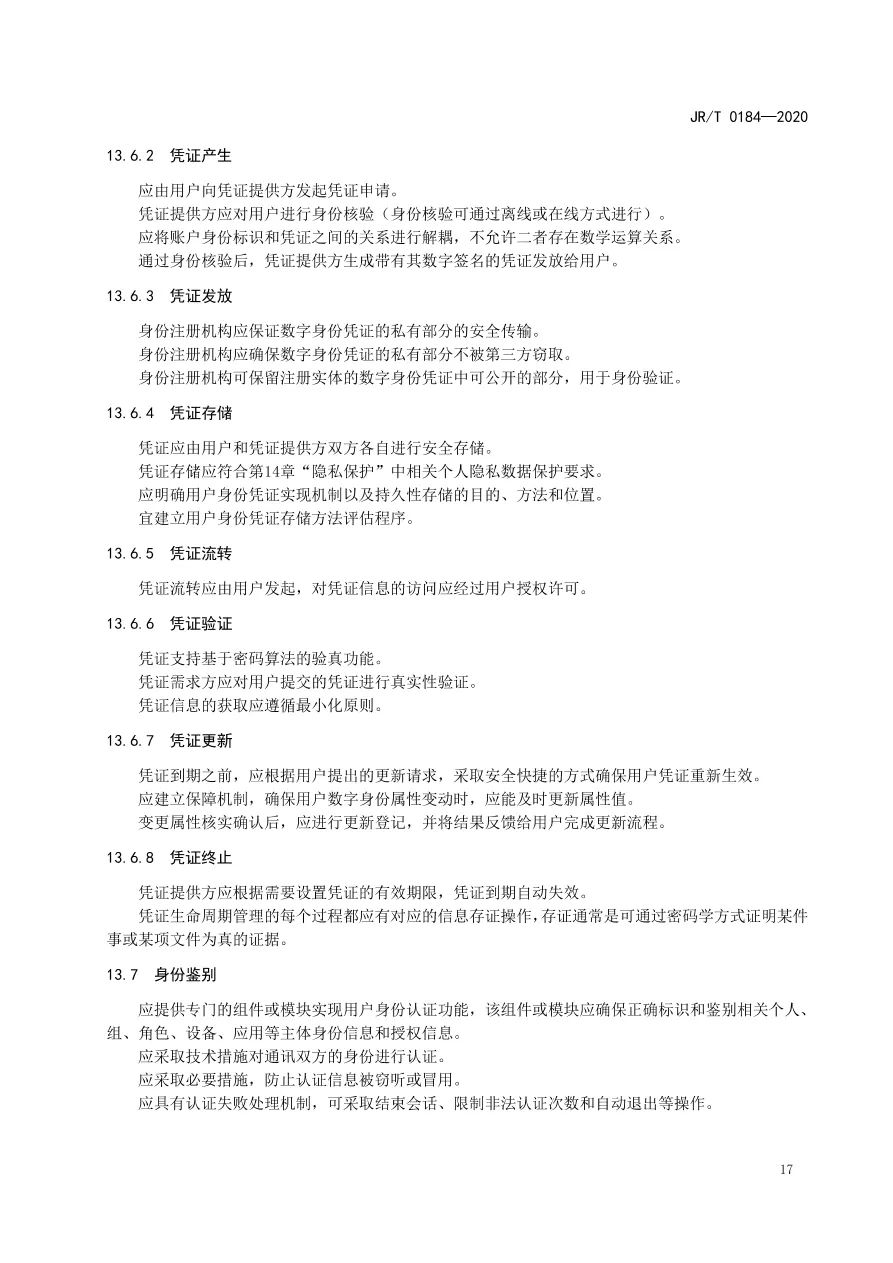 JR/T 0184—2020

13.6.2 凭证产生

应由用户向凭证提供方发起凭证申请。

凭证提供方应对用户进行身份核验（身份核验可通过离线或在线方式进行）。

应将账户身份标识和凭证之间的关系进行解耦，不允许二者存在数学运算关系。

通过身份核验后，凭证提供方生成带有其数字签名的凭证发放给用户。

13.6.3 凭证发放

身份注册机构应保证数字身份凭证的私有部分的安全传输。

身份注册机构应确保数字身份凭证的私有部分不被第三方窃取。

身份注册机构可保留注册实体的数字身份凭证中可公开的部分，用于身份验证。

13.6.4 凭证存储

凭证应由用户和凭证提供方双方各自进行安全存储。

凭证存储应符合第14章“隐私保护”中相关个人隐私数据保护要求。

应明确用户身份凭证实现机制以及持久性存储的目的、方法和位置。

宜建立用户身份凭证存储方法评估程序。

13.6.5 凭证流转

凭证流转应由用户发起，对凭证信息的访问应经过用户授权许可。

13.6.6 凭证验证

凭证支持基于密码算法的验真功能。

凭证需求方应对用户提交的凭证进行真实性验证。

凭证信息的获取应遵循最小化原则。

13.6.7 凭证更新

凭证到期之前，应根据用户提出的更新请求，采取安全快捷的方式确保用户凭证重新生效。

应建立保障机制，确保用户数字身份属性变动时，应能及时更新属性值。

变更属性核实确认后，应进行更新登记，并将结果反馈给用户完成更新流程。

13.6.8 凭证终止

凭证提供方应根据需要设置凭证的有效期限，凭证到期自动失效。

凭证生命周期管理的每个过程都应有对应的信息存证操作，存证通常是可通过密码学方式证明某件事或某项文件为真的证据。

13.7 身份鉴别

应提供专门的组件或模块实现用户身份认证功能，该组件或模块应确保正确标识和鉴别相关个人、组、角色、设备、应用等主体身份信息和授权信息。

应采取技术措施对通讯双方的身份进行认证。

应采取必要措施，防止认证信息被窃听或冒用。

应具有认证失败处理机制，可采取结束会话、限制非法认证次数和自动退出等操作。

17